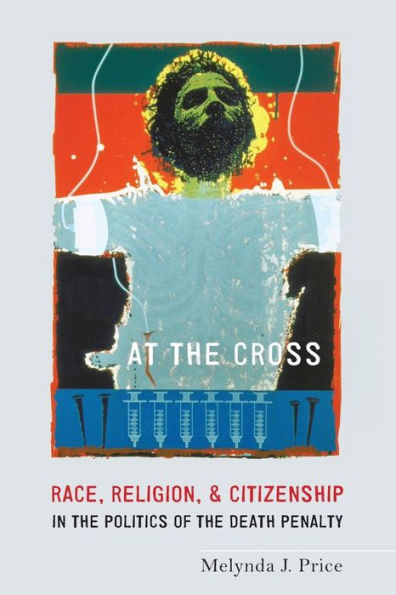 AT THE CROSS

RACE, RELIGION, & CITIZENSHIP
IN THE POLITICS OF THE DEATH PENALTY

Melynda J. Price